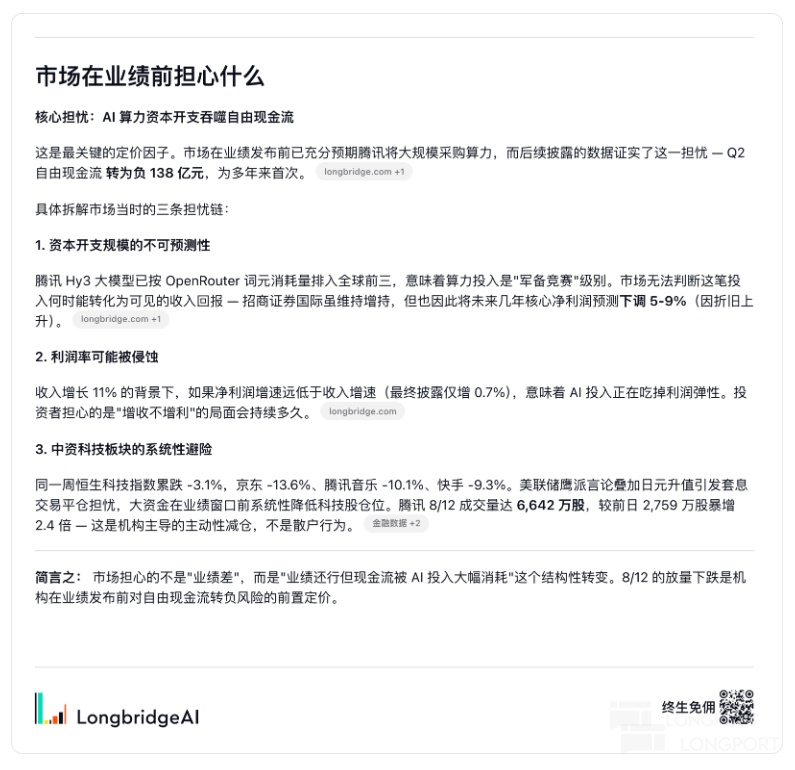 市场在业绩前担心什么

核心担忧：AI 算力资本开支吞噬自由现金流

这是最关键的定价因子。市场在业绩发布前已充分预期腾讯将大规模采购算力，而后续披露的数据证实了这一担忧 — Q2 自由现金流 转为负 138 亿元，为多年来首次。 longbridge.com +1

具体拆解市场当时的三条担忧链：

1. 资本开支规模的不可预测性

腾讯 Hy3 大模型已按 OpenRouter 词元消耗量排入全球前三，意味着算力投入是"军备竞赛"级别。市场无法判断这笔投入何时能转化为可见的收入回报 — 招商证券国际虽维持增持，但也因此将未来几年核心净利润预测下调 5-9%（因折旧上升）。 longbridge.com +1

2. 利润率可能被侵蚀

收入增长 11% 的背景下，如果净利润增速远低于收入增速（最终披露仅增 0.7%），意味着 AI 投入正在吃掉利润弹性。投资者担心的是"增收不增利"的局面会持续多久。 longbridge.com

3. 中资科技板块的系统性避险

同一周恒生科技指数累跌 -3.1%，京东 -13.6%、腾讯音乐 -10.1%、快手 -9.3%。美联储鹰派言论叠加日元升值引发套息交易平仓担忧，大资金在业绩窗口前系统性降低科技股仓位。腾讯 8/12 成交量达 6,642 万股，较前日 2,759 万股暴增 2.4 倍 — 这是机构主导的主动性减仓，不是散户行为。 金融数据 +2

简言之： 市场担心的不是"业绩差"，而是"业绩还行但现金流被 AI 投入大幅消耗"这个结构性转变。8/12 的放量下跌是机构在业绩发布前对自由现金流转负风险的前置定价。

LongbridgeAI

终生免佣

LONGPORT